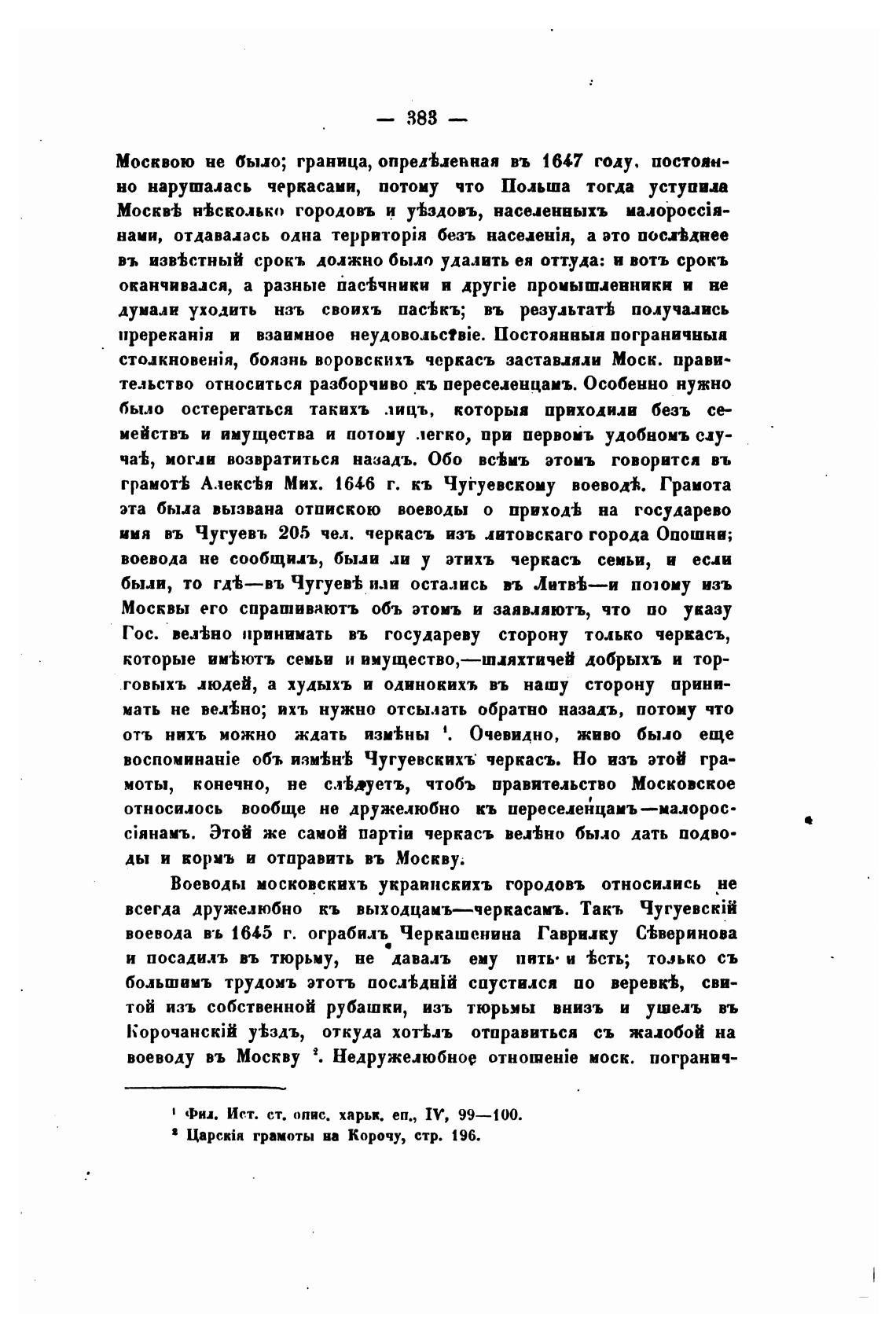 — 383 —

Москвою не было; граница, опредѣленная въ 1647 году, постоянно нарушалась черкасами, потому что Польша тогда уступила Москвѣ нѣсколько городовъ и уѣздовъ, населенныхъ малороссіянами, отдавалась одна территорія безъ населенія, а это послѣднее въ извѣстный срокъ должно было удалить ея оттуда: и вотъ срокъ оканчивался, а разные пасѣчники и другіе промышленники и не думали уходить изъ своихъ пасѣкъ; въ результатѣ получались пререканія и взаимное неудовольствіе. Постоянныя пограничныя столкновенія, боязнь воровскихъ черкасъ заставляли Моск. правительство относиться разборчиво къ переселенцамъ. Особенно нужно было остерегаться такихъ лицъ, которыя приходили безъ семействъ и имущества и потому легко, при первомъ удобномъ случаѣ, могли возвратиться назадъ. Обо всѣмъ этомъ говорится въ грамотѣ Алексѣя Мих. 1646 г. къ Чугуевскому воеводѣ. Грамота эта была вызвана отпискою воеводы о приходѣ на государево имя въ Чугуевъ 205 чел. черкасъ изъ литовскаго города Опошни; воевода не сообщилъ, были ли у этихъ черкасъ семьи, и если были, то гдѣ—въ Чугуевѣ или остались въ Литвѣ—и потому изъ Москвы его спрашиваютъ объ этомъ и заявляютъ, что по указу Гос. велѣно принимать въ государеву сторону только черкасъ, которые имѣютъ семьи и имущество,—шляхтичей добрыхъ и торговыхъ людей, а худыхъ и одинокихъ въ нашу сторону принимать не велѣно; ихъ нужно отсылать обратно назадъ, потому что отъ нихъ можно ждать измѣны ¹. Очевидно, живо было еще воспоминаніе объ измѣнѣ Чугуевскихъ черкасъ. Но изъ этой грамоты, конечно, не слѣдуетъ, чтобъ правительство Московское относилось вообще не дружелюбно къ переселенцамъ—малороссіянамъ. Этой же самой партіи черкасъ велѣно было дать подводы и кормъ и отправить въ Москву.

Воеводы московскихъ украинскихъ городовъ относились не всегда дружелюбно къ выходцамъ—черкасамъ. Такъ Чугуевскій воевода въ 1645 г. ограбилъ Черкашенина Гаврилку Сѣверинова и посадилъ въ тюрьму, не давалъ ему пить и ѣсть; только съ большимъ трудомъ этотъ послѣдній спустился по веревкѣ, свитой изъ собственной рубашки, изъ тюрьмы внизъ и ушелъ въ Корочанскій уѣздъ, откуда хотѣлъ отправиться съ жалобой на воеводу въ Москву ². Недружелюбное отношеніе моск. погранич-

¹ Фил. Ист. ст. опис. харьк. еп., IV, 99—100.
² Царскія грамоты на Корочу, стр. 196.